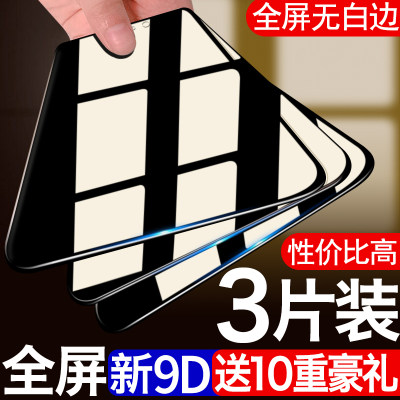 全屏无白边

性价比高

3片装

全屏 新9D 送10重豪礼